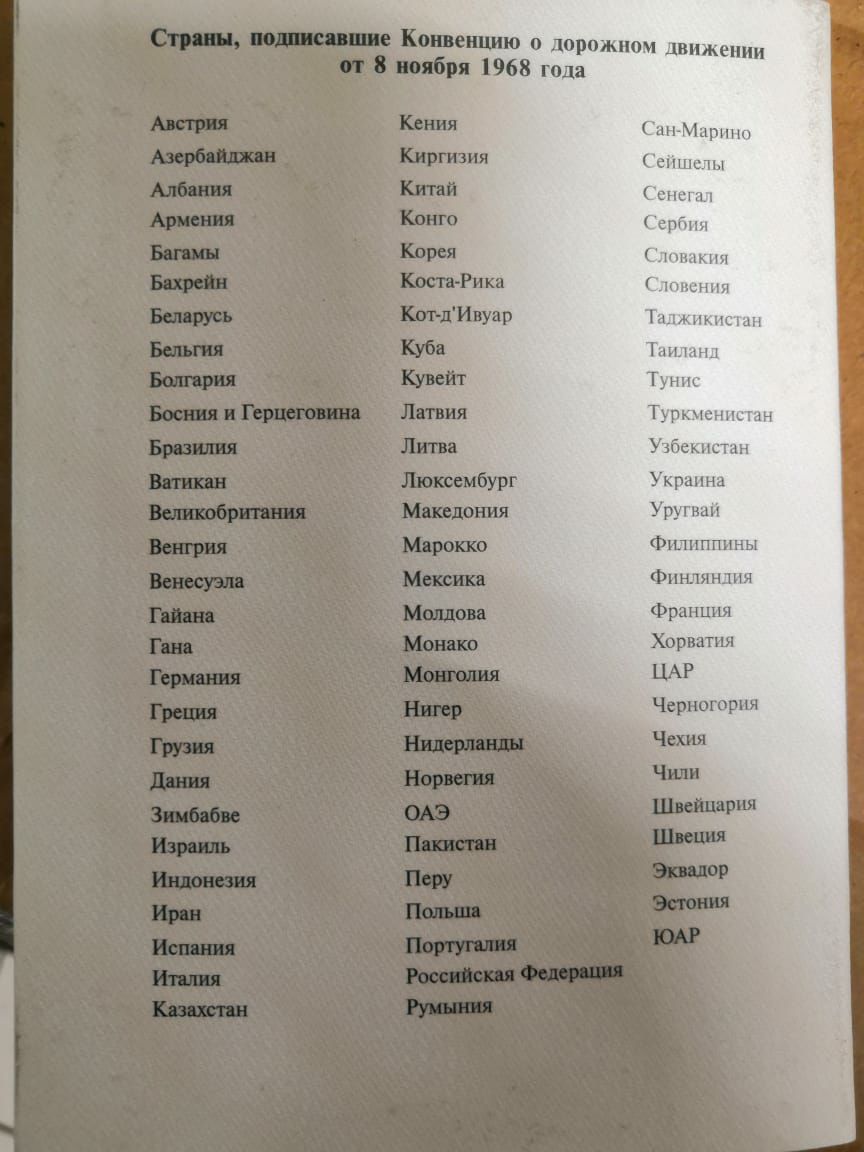 Страны, подписавшие Конвенцию о дорожном движении от 8 ноября 1968 года

Австрия
Азербайджан
Албания
Армения
Багамы
Бахрейн
Беларусь
Бельгия
Болгария
Босния и Герцеговина
Бразилия
Ватикан
Великобритания
Венгрия
Венесуэла
Гайана
Гана
Германия
Греция
Грузия
Дания
Зимбабве
Израиль
Индонезия
Иран
Испания
Италия
Казахстан

Кения
Киргизия
Китай
Конго
Корея
Коста-Рика
Кот-д'Ивуар
Куба
Кувейт
Латвия
Литва
Люксембург
Македония
Марокко
Мексика
Молдова
Монако
Монголия
Нигер
Нидерланды
Норвегия
ОАЭ
Пакистан
Перу
Польша
Португалия
Российская Федерация
Румыния

Сан-Марино
Сейшелы
Сенегал
Сербия
Словакия
Словения
Таджикистан
Таиланд
Тунис
Туркменистан
Узбекистан
Украина
Уругвай
Филиппины
Финляндия
Франция
Хорватия
ЦАР
Черногория
Чехия
Чили
Швейцария
Швеция
Эквадор
Эстония
ЮАР